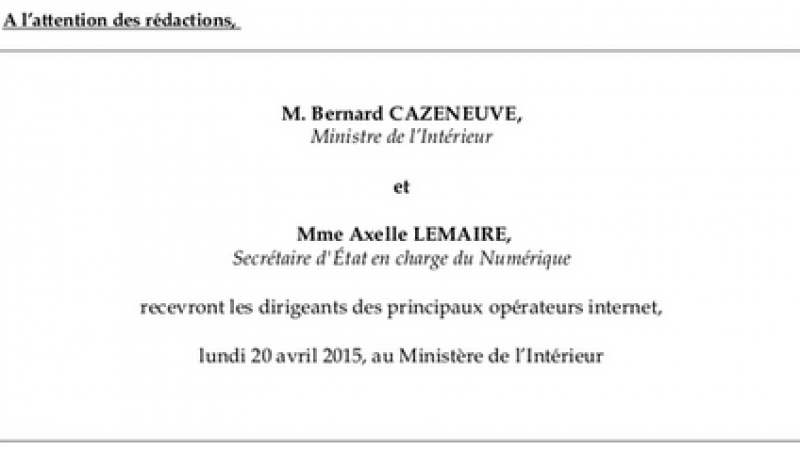 A l'attention des rédactions,

M. Bernard CAZENEUVE,
Ministre de l'Intérieur

et

Mme Axelle LEMAIRE,
Secrétaire d'État en charge du Numérique

recevront les dirigeants des principaux opérateurs internet,

lundi 20 avril 2015, au Ministère de l'Intérieur